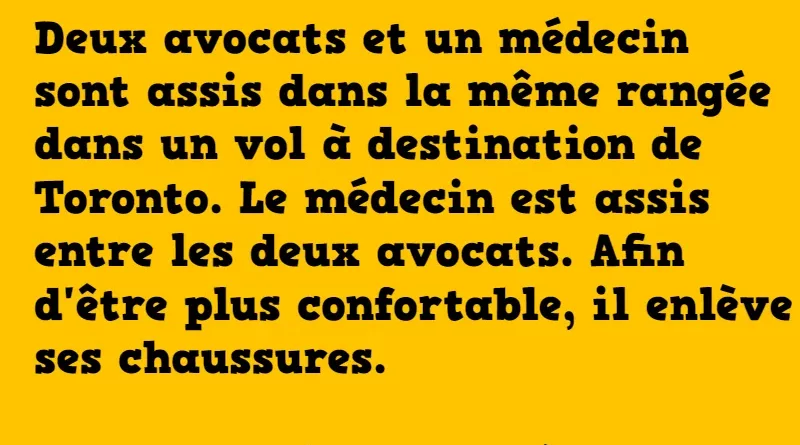 Deux avocats et un médecin sont assis dans la même rangée dans un vol à destination de Toronto. Le médecin est assis entre les deux avocats. Afin d'être plus confortable, il enlève ses chaussures.